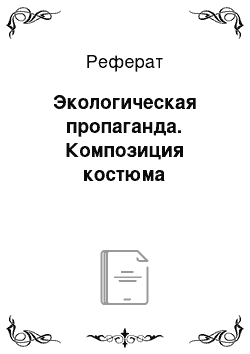 Реферат

Экологическая пропаганда. Композиция костюма